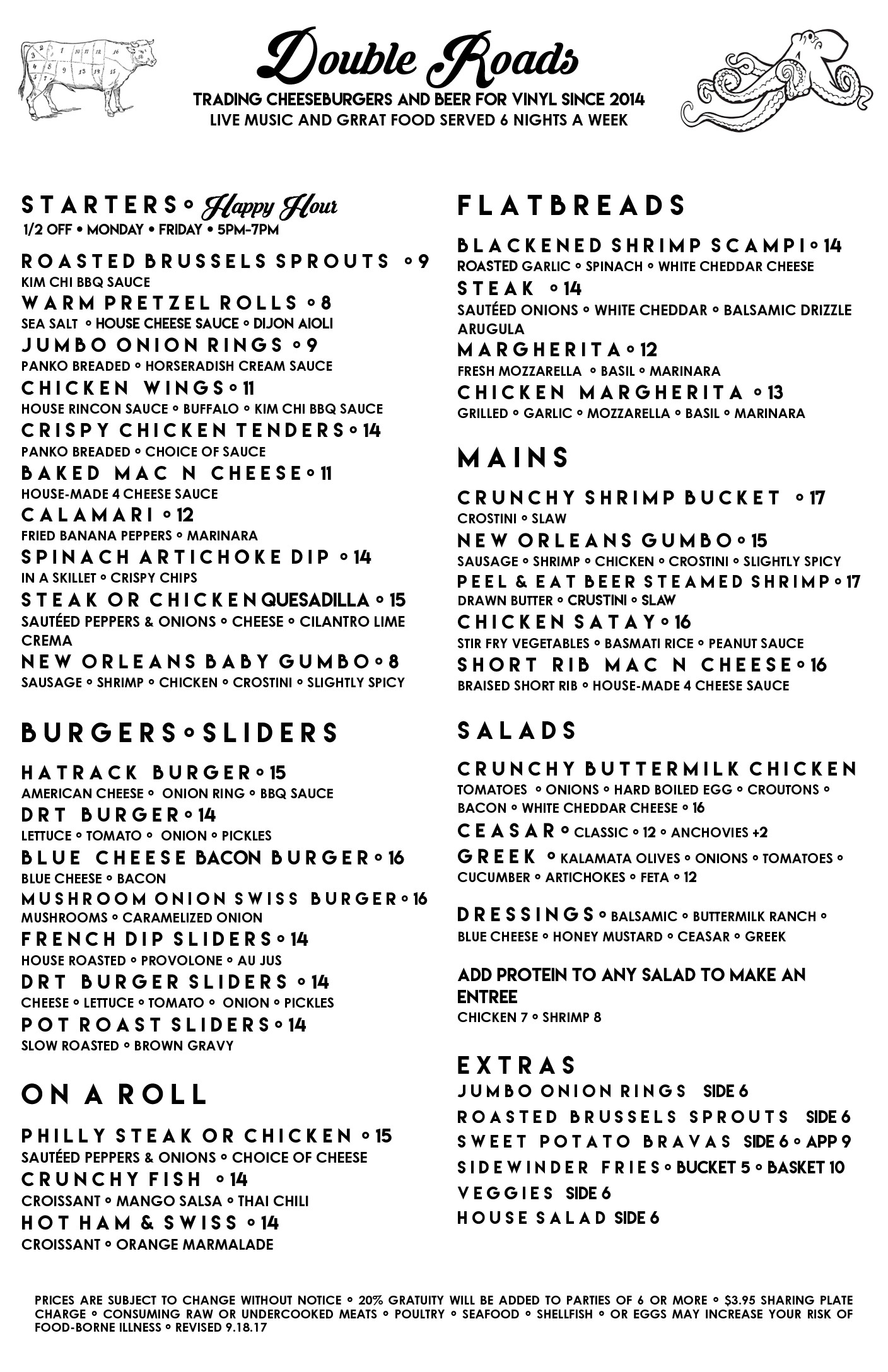 Double Roads
TRADING CHEESEBURGERS AND BEER FOR VINYL SINCE 2014
LIVE MUSIC AND GRRAT FOOD SERVED 6 NIGHTS A WEEK

STARTERS ◦ Happy Hour
1/2 OFF • MONDAY • FRIDAY • 5PM-7PM

ROASTED BRUSSELS SPROUTS ◦ 9
KIM CHI BBQ SAUCE
WARM PRETZEL ROLLS ◦ 8
SEA SALT ◦ HOUSE CHEESE SAUCE ◦ DIJON AIOLI
JUMBO ONION RINGS ◦ 9
PANKO BREADED ◦ HORSERADISH CREAM SAUCE
CHICKEN WINGS ◦ 11
HOUSE RINCON SAUCE ◦ BUFFALO ◦ KIM CHI BBQ SAUCE
CRISPY CHICKEN TENDERS ◦ 14
PANKO BREADED ◦ CHOICE OF SAUCE
BAKED MAC N CHEESE ◦ 11
HOUSE-MADE 4 CHEESE SAUCE
CALAMARI ◦ 12
FRIED BANANA PEPPERS ◦ MARINARA
SPINACH ARTICHOKE DIP ◦ 14
IN A SKILLET ◦ CRISPY CHIPS
STEAK OR CHICKEN QUESADILLA ◦ 15
SAUTÉED PEPPERS & ONIONS ◦ CHEESE ◦ CILANTRO LIME CREMA
NEW ORLEANS BABY GUMBO ◦ 8
SAUSAGE ◦ SHRIMP ◦ CHICKEN ◦ CROSTINI ◦ SLIGHTLY SPICY

BURGERS ◦ SLIDERS

HATRACK BURGER ◦ 15
AMERICAN CHEESE ◦ ONION RING ◦ BBQ SAUCE
DRT BURGER ◦ 14
LETTUCE ◦ TOMATO ◦ ONION ◦ PICKLES
BLUE CHEESE BACON BURGER ◦ 16
BLUE CHEESE ◦ BACON
MUSHROOM ONION SWISS BURGER ◦ 16
MUSHROOMS ◦ CARAMELIZED ONION
FRENCH DIP SLIDERS ◦ 14
HOUSE ROASTED ◦ PROVOLONE ◦ AU JUS
DRT BURGER SLIDERS ◦ 14
CHEESE ◦ LETTUCE ◦ TOMATO ◦ ONION ◦ PICKLES
POT ROAST SLIDERS ◦ 14
SLOW ROASTED ◦ BROWN GRAVY

ON A ROLL

PHILLY STEAK OR CHICKEN ◦ 15
SAUTÉED PEPPERS & ONIONS ◦ CHOICE OF CHEESE
CRUNCHY FISH ◦ 14
CROISSANT ◦ MANGO SALSA ◦ THAI CHILI
HOT HAM & SWISS ◦ 14
CROISSANT ◦ ORANGE MARMALADE

FLATBREADS

BLACKENED SHRIMP SCAMPI ◦ 14
ROASTED GARLIC ◦ SPINACH ◦ WHITE CHEDDAR CHEESE
STEAK ◦ 14
SAUTÉED ONIONS ◦ WHITE CHEDDAR ◦ BALSAMIC DRIZZLE ARUGULA
MARGHERITA ◦ 12
FRESH MOZZARELLA ◦ BASIL ◦ MARINARA
CHICKEN MARGHERITA ◦ 13
GRILLED ◦ GARLIC ◦ MOZZARELLA ◦ BASIL ◦ MARINARA

MAINS

CRUNCHY SHRIMP BUCKET ◦ 17
CROSTINI ◦ SLAW
NEW ORLEANS GUMBO ◦ 15
SAUSAGE ◦ SHRIMP ◦ CHICKEN ◦ CROSTINI ◦ SLIGHTLY SPICY
PEEL & EAT BEER STEAMED SHRIMP ◦ 17
DRAWN BUTTER ◦ CRUSTINI ◦ SLAW
CHICKEN SATAY ◦ 16
STIR FRY VEGETABLES ◦ BASMATI RICE ◦ PEANUT SAUCE
SHORT RIB MAC N CHEESE ◦ 16
BRAISED SHORT RIB ◦ HOUSE-MADE 4 CHEESE SAUCE

SALADS

CRUNCHY BUTTERMILK CHICKEN
TOMATOES ◦ ONIONS ◦ HARD BOILED EGG ◦ CROUTONS ◦ BACON ◦ WHITE CHEDDAR CHEESE ◦ 16
CEASAR ◦ CLASSIC ◦ 12 ◦ ANCHOVIES +2
GREEK ◦ KALAMATA OLIVES ◦ ONIONS ◦ TOMATOES ◦ CUCUMBER ◦ ARTICHOKES ◦ FETA ◦ 12

DRESSINGS ◦ BALSAMIC ◦ BUTTERMILK RANCH ◦ BLUE CHEESE ◦ HONEY MUSTARD ◦ CEASAR ◦ GREEK

ADD PROTEIN TO ANY SALAD TO MAKE AN ENTREE
CHICKEN 7 ◦ SHRIMP 8

EXTRAS
JUMBO ONION RINGS SIDE 6
ROASTED BRUSSELS SPROUTS SIDE 6
SWEET POTATO BRAVAS SIDE 6 ◦ APP 9
SIDEWINDER FRIES ◦ BUCKET 5 ◦ BASKET 10
VEGGIES SIDE 6
HOUSE SALAD SIDE 6

PRICES ARE SUBJECT TO CHANGE WITHOUT NOTICE ◦ 20% GRATUITY WILL BE ADDED TO PARTIES OF 6 OR MORE ◦ $3.95 SHARING PLATE CHARGE ◦ CONSUMING RAW OR UNDERCOOKED MEATS ◦ POULTRY ◦ SEAFOOD ◦ SHELLFISH ◦ OR EGGS MAY INCREASE YOUR RISK OF FOOD-BORNE ILLNESS ◦ REVISED 9.18.17